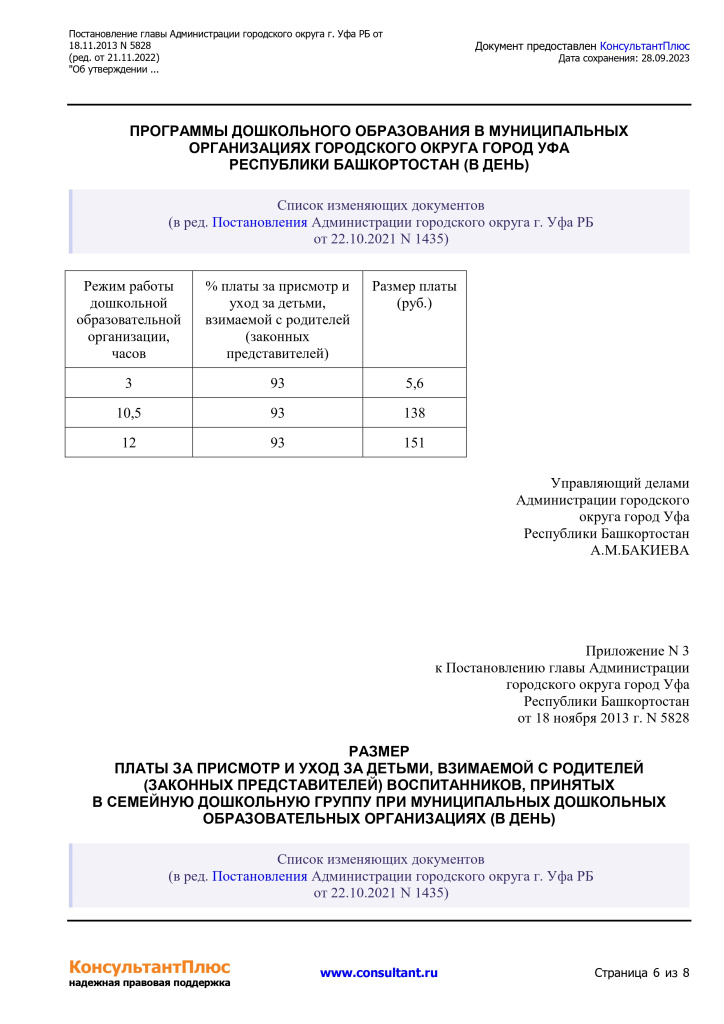 Постановление главы Администрации городского округа г. Уфа РБ от 18.11.2013 N 5828
(ред. от 21.11.2022)
"Об утверждении ...

Документ предоставлен КонсультантПлюс
Дата сохранения: 28.09.2023

ПРОГРАММЫ ДОШКОЛЬНОГО ОБРАЗОВАНИЯ В МУНИЦИПАЛЬНЫХ ОРГАНИЗАЦИЯХ ГОРОДСКОГО ОКРУГА ГОРОД УФА РЕСПУБЛИКИ БАШКОРТОСТАН (В ДЕНЬ)

Список изменяющих документов
(в ред. Постановления Администрации городского округа г. Уфа РБ от 22.10.2021 N 1435)

| Режим работы дошкольной образовательной организации, часов | % платы за присмотр и уход за детьми, взимаемой с родителей (законных представителей) | Размер платы (руб.) |
|---|---|---|
| 3 | 93 | 5,6 |
| 10,5 | 93 | 138 |
| 12 | 93 | 151 |

Управляющий делами
Администрации городского
округа город Уфа
Республики Башкортостан
А.М.БАКИЕВА

Приложение N 3
к Постановлению главы Администрации
городского округа город Уфа
Республики Башкортостан
от 18 ноября 2013 г. N 5828

РАЗМЕР
ПЛАТЫ ЗА ПРИСМОТР И УХОД ЗА ДЕТЬМИ, ВЗИМАЕМОЙ С РОДИТЕЛЕЙ (ЗАКОННЫХ ПРЕДСТАВИТЕЛЕЙ) ВОСПИТАННИКОВ, ПРИНЯТЫХ В СЕМЕЙНУЮ ДОШКОЛЬНУЮ ГРУППУ ПРИ МУНИЦИПАЛЬНЫХ ДОШКОЛЬНЫХ ОБРАЗОВАТЕЛЬНЫХ ОРГАНИЗАЦИЯХ (В ДЕНЬ)

Список изменяющих документов
(в ред. Постановления Администрации городского округа г. Уфа РБ от 22.10.2021 N 1435)

КонсультантПлюс
надежная правовая поддержка

www.consultant.ru

Страница 6 из 8